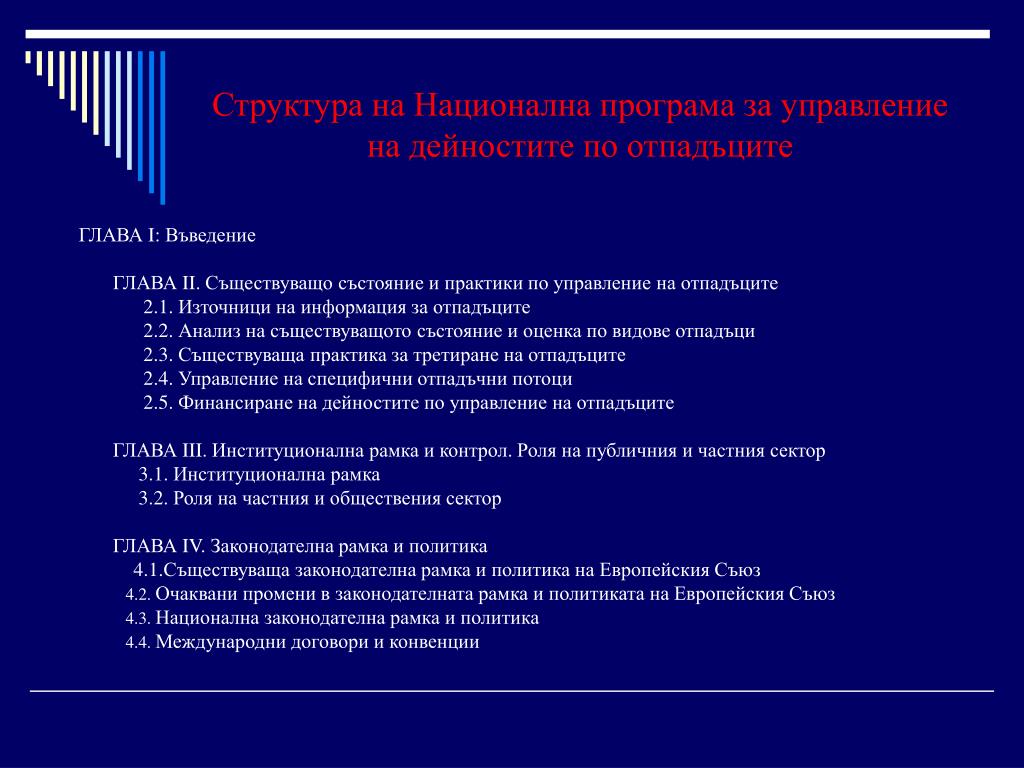 Структура на Национална програма за управление на дейностите по отпадъците

ГЛАВА I: Въведение

ГЛАВА II. Съществуващо състояние и практики по управление на отпадъците
2.1. Източници на информация за отпадъците
2.2. Анализ на съществуващото състояние и оценка по видове отпадъци
2.3. Съществуваща практика за третиране на отпадъците
2.4. Управление на специфични отпадъчни потоци
2.5. Финансиране на дейностите по управление на отпадъците

ГЛАВА III. Институционална рамка и контрол. Роля на публичния и частния сектор
3.1. Институционална рамка
3.2. Роля на частния и обществения сектор

ГЛАВА IV. Законодателна рамка и политика
4.1.Съществуваща законодателна рамка и политика на Европейския Съюз
4.2. Очаквани промени в законодателната рамка и политиката на Европейския Съюз
4.3. Национална законодателна рамка и политика
4.4. Международни договори и конвенции